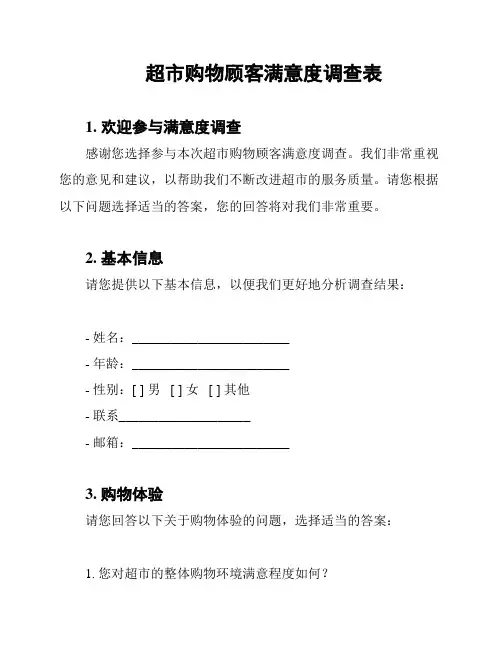 超市购物顾客满意度调查表

1. 欢迎参与满意度调查

感谢您选择参与本次超市购物顾客满意度调查。我们非常重视您的意见和建议，以帮助我们不断改进超市的服务质量。请您根据以下问题选择适当的答案，您的回答将对我们非常重要。

2. 基本信息

请您提供以下基本信息，以便我们更好地分析调查结果：

- 姓名：________________________
- 年龄：________________________
- 性别：[ ] 男 [ ] 女 [ ] 其他
- 联系____________________
- 邮箱：________________________

3. 购物体验

请您回答以下关于购物体验的问题，选择适当的答案：

1. 您对超市的整体购物环境满意程度如何？